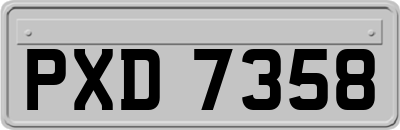 PXD 7358